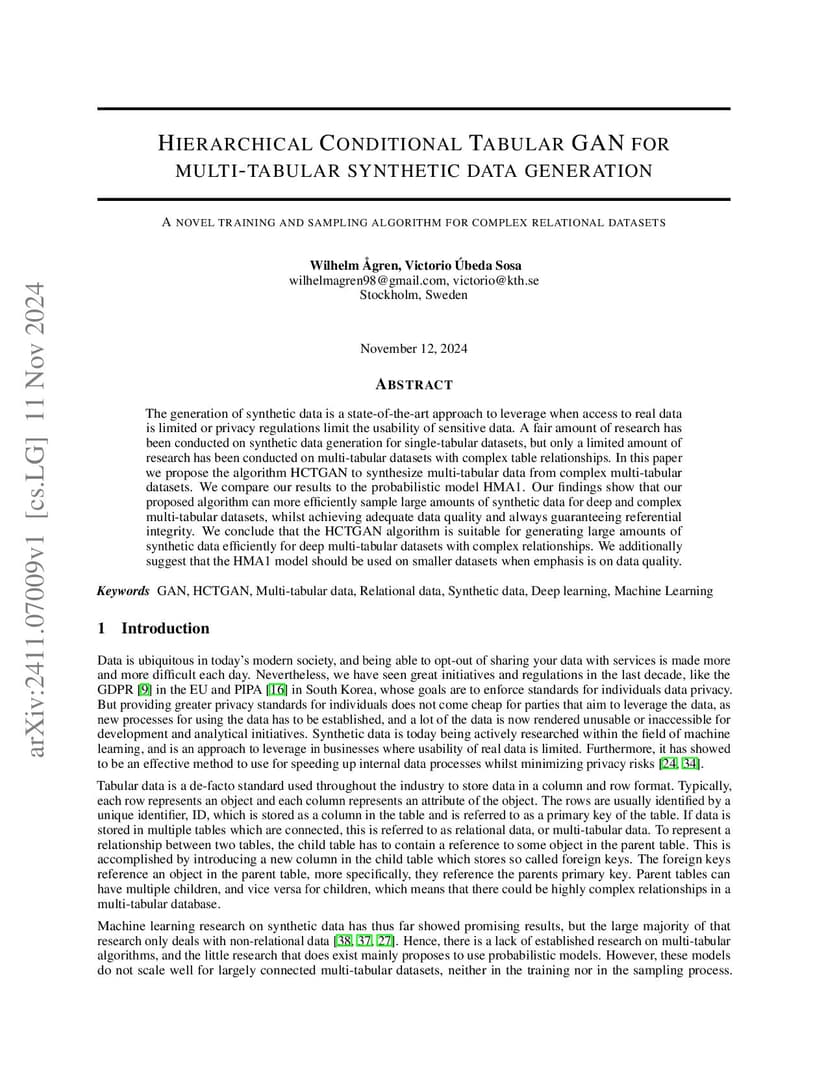 arXiv:2411.07009v1 [cs.LG] 11 Nov 2024

HIERARCHICAL CONDITIONAL TABULAR GAN FOR MULTI-TABULAR SYNTHETIC DATA GENERATION

A NOVEL TRAINING AND SAMPLING ALGORITHM FOR COMPLEX RELATIONAL DATASETS

Wilhelm Ågren, Victorio Úbeda Sosa
wilhelmagren98@gmail.com, victorio@kth.se
Stockholm, Sweden

November 12, 2024

ABSTRACT

The generation of synthetic data is a state-of-the-art approach to leverage when access to real data is limited or privacy regulations limit the usability of sensitive data. A fair amount of research has been conducted on synthetic data generation for single-tabular datasets, but only a limited amount of research has been conducted on multi-tabular datasets with complex table relationships. In this paper we propose the algorithm HCTGAN to synthesize multi-tabular data from complex multi-tabular datasets. We compare our results to the probabilistic model HMA1. Our findings show that our proposed algorithm can more efficiently sample large amounts of synthetic data for deep and complex multi-tabular datasets, whilst achieving adequate data quality and always guaranteeing referential integrity. We conclude that the HCTGAN algorithm is suitable for generating large amounts of synthetic data efficiently for deep multi-tabular datasets with complex relationships. We additionally suggest that the HMA1 model should be used on smaller datasets when emphasis is on data quality.

Keywords GAN, HCTGAN, Multi-tabular data, Relational data, Synthetic data, Deep learning, Machine Learning

1 Introduction

Data is ubiquitous in today's modern society, and being able to opt-out of sharing your data with services is made more and more difficult each day. Nevertheless, we have seen great initiatives and regulations in the last decade, like the GDPR [9] in the EU and PIPA [16] in South Korea, whose goals are to enforce standards for individuals data privacy. But providing greater privacy standards for individuals does not come cheap for parties that aim to leverage the data, as new processes for using the data has to be established, and a lot of the data is now rendered unusable or inaccessible for development and analytical initiatives. Synthetic data is today being actively researched within the field of machine learning, and is an approach to leverage in businesses where usability of real data is limited. Furthermore, it has showed to be an effective method to use for speeding up internal data processes whilst minimizing privacy risks [24, 34].

Tabular data is a de-facto standard used throughout the industry to store data in a column and row format. Typically, each row represents an object and each column represents an attribute of the object. The rows are usually identified by a unique identifier, ID, which is stored as a column in the table and is referred to as a primary key of the table. If data is stored in multiple tables which are connected, this is referred to as relational data, or multi-tabular data. To represent a relationship between two tables, the child table has to contain a reference to some object in the parent table. This is accomplished by introducing a new column in the child table which stores so called foreign keys. The foreign keys reference an object in the parent table, more specifically, they reference the parents primary key. Parent tables can have multiple children, and vice versa for children, which means that there could be highly complex relationships in a multi-tabular database.

Machine learning research on synthetic data has thus far showed promising results, but the large majority of that research only deals with non-relational data [38, 37, 27]. Hence, there is a lack of established research on multi-tabular algorithms, and the little research that does exist mainly proposes to use probabilistic models. However, these models do not scale well for largely connected multi-tabular datasets, neither in the training nor in the sampling process.